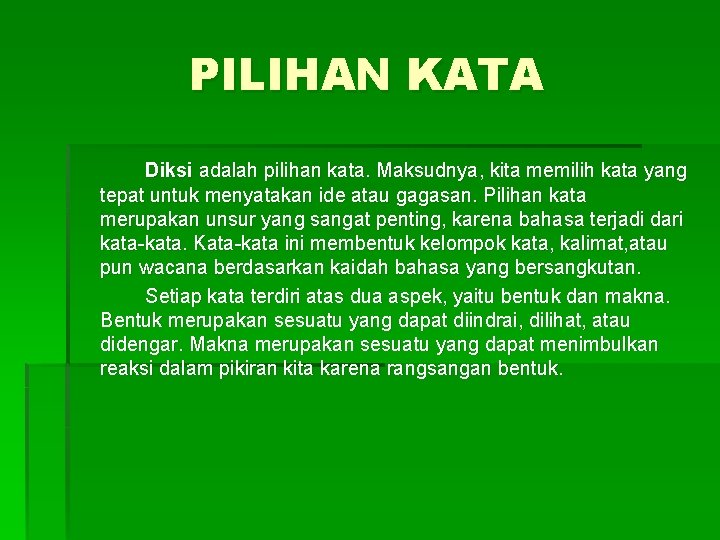 PILIHAN KATA

Diksi adalah pilihan kata. Maksudnya, kita memilih kata yang tepat untuk menyatakan ide atau gagasan. Pilihan kata merupakan unsur yang sangat penting, karena bahasa terjadi dari kata-kata. Kata-kata ini membentuk kelompok kata, kalimat,atau pun wacana berdasarkan kaidah bahasa yang bersangkutan.

Setiap kata terdiri atas dua aspek, yaitu bentuk dan makna. Bentuk merupakan sesuatu yang dapat diindrai, dilihat, atau didengar. Makna merupakan sesuatu yang dapat menimbulkan reaksi dalam pikiran kita karena rangsangan bentuk.